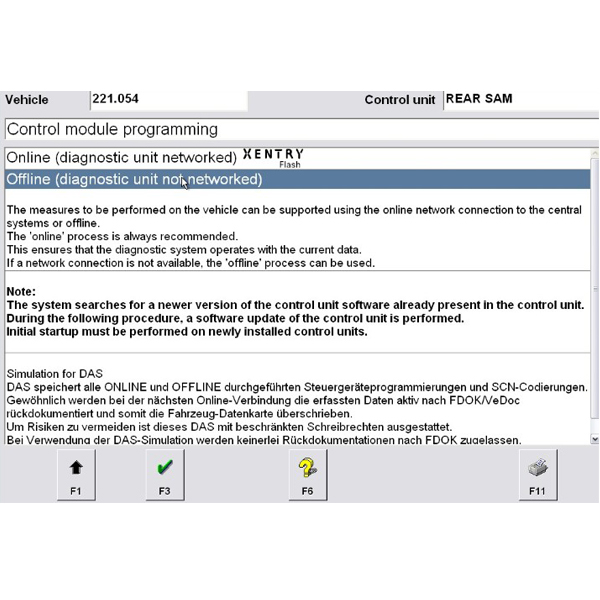 Vehicle 221.054

Control unit REAR SAM

Control module programming

Online (diagnostic unit networked) XENTRY Flash

Offline (diagnostic unit not networked)

The measures to be performed on the vehicle can be supported using the online network connection to the central systems or offline.
The 'online' process is always recommended.
This ensures that the diagnostic system operates with the current data.
If a network connection is not available, the 'offline' process can be used.

Note:
The system searches for a newer version of the control unit software already present in the control unit.
During the following procedure, a software update of the control unit is performed.
Initial startup must be performed on newly installed control units.

Simulation for DAS
DAS speichert alle ONLINE und OFFLINE durchgeführten Steuergeräteprogrammierungen und SCN-Codierungen.
Gewöhnlich werden bei der nächsten Online-Verbindung die erfassten Daten aktiv nach FDOK/VeDoc rückdokumentiert und somit die Fahrzeug-Datenkarte überschrieben.
Um Risiken zu vermeiden ist dieses DAS mit beschränkten Schreibrechten ausgestattet.
Bei Verwendung der DAS-Simulation werden keinerlei Rückdokumentationen nach FDOK zugelassen.

F1

F3

F6

F11